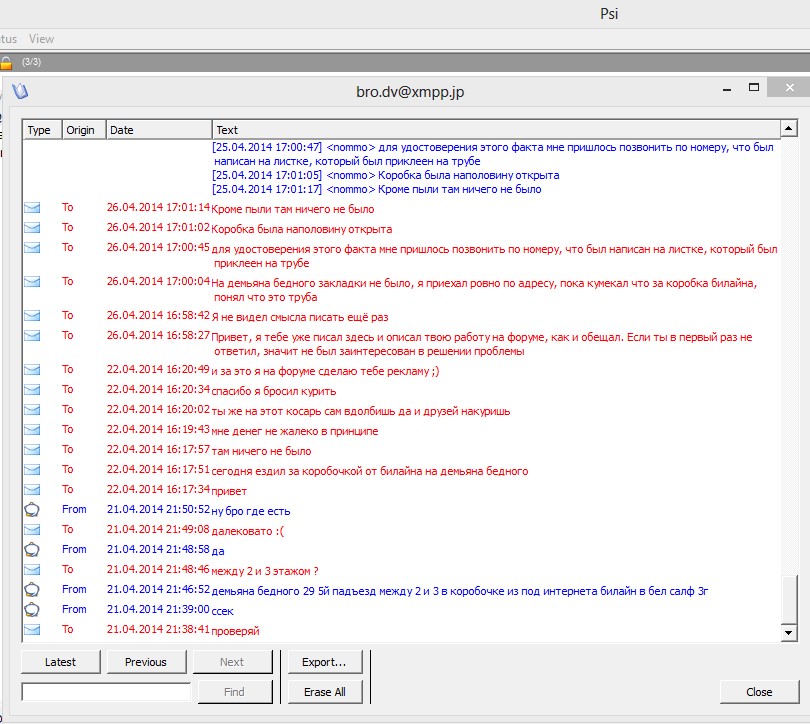 Psi

tus View

(3/3)

bro.dv@xmpp.jp

| Type | Origin | Date | Text |
|---|---|---|---|
| | | | [25.04.2014 17:00:47] <nommo> для удостоверения этого факта мне пришлось позвонить по номеру, что был написан на листке, который был приклеен на трубе [25.04.2014 17:01:05] <nommo> Коробка была наполовину открыта [25.04.2014 17:01:17] <nommo> Кроме пыли там ничего не было |
| | To | 26.04.2014 17:01:14 | Кроме пыли там ничего не было |
| | To | 26.04.2014 17:01:02 | Коробка была наполовину открыта |
| | To | 26.04.2014 17:00:45 | для удостоверения этого факта мне пришлось позвонить по номеру, что был написан на листке, который был приклеен на трубе |
| | To | 26.04.2014 17:00:04 | На демьяна бедного закладки не было, я приехал ровно по адресу, пока кумекал что за коробка билайна, понял что это труба |
| | To | 26.04.2014 16:58:42 | Я не видел смысла писать ещё раз |
| | To | 26.04.2014 16:58:27 | Привет, я тебе уже писал здесь и описал твою работу на форуме, как и обещал. Если ты в первый раз не ответил, значит не был заинтересован в решении проблемы |
| | To | 22.04.2014 16:20:49 | и за это я на форуме сделаю тебе рекламу ;) |
| | To | 22.04.2014 16:20:34 | спасибо я бросил курить |
| | To | 22.04.2014 16:20:02 | ты же на этот косарь сам вдолбишь да и друзей накуришь |
| | To | 22.04.2014 16:19:43 | мне денег не жалеко в принципе |
| | To | 22.04.2014 16:17:57 | там ничего не было |
| | To | 22.04.2014 16:17:51 | сегодня ездил за коробочкой от билайна на демьяна бедного |
| | To | 22.04.2014 16:17:34 | привет |
| | From | 21.04.2014 21:50:52 | ну бро где есть |
| | To | 21.04.2014 21:49:08 | далековато :( |
| | From | 21.04.2014 21:48:58 | да |
| | To | 21.04.2014 21:48:46 | между 2 и 3 этажом ? |
| | From | 21.04.2014 21:46:52 | демьяна бедного 29 5й падъезд между 2 и 3 в коробочке из под интернета билайн в бел салф 3г |
| | From | 21.04.2014 21:39:00 | ссек |
| | To | 21.04.2014 21:38:41 | проверяй |

Latest Previous Next Export... Find Erase All Close